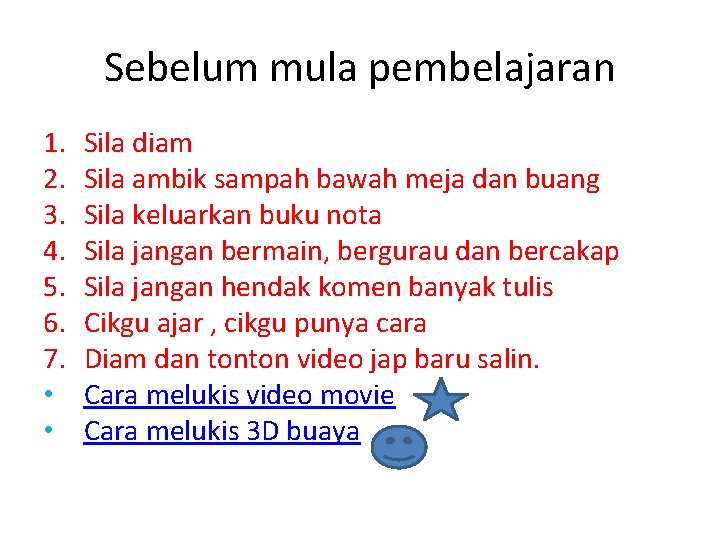 Sebelum mula pembelajaran

1. Sila diam
2. Sila ambik sampah bawah meja dan buang
3. Sila keluarkan buku nota
4. Sila jangan bermain, bergurau dan bercakap
5. Sila jangan hendak komen banyak tulis
6. Cikgu ajar , cikgu punya cara
7. Diam dan tonton video jap baru salin.

• Cara melukis video movie
• Cara melukis 3D buaya